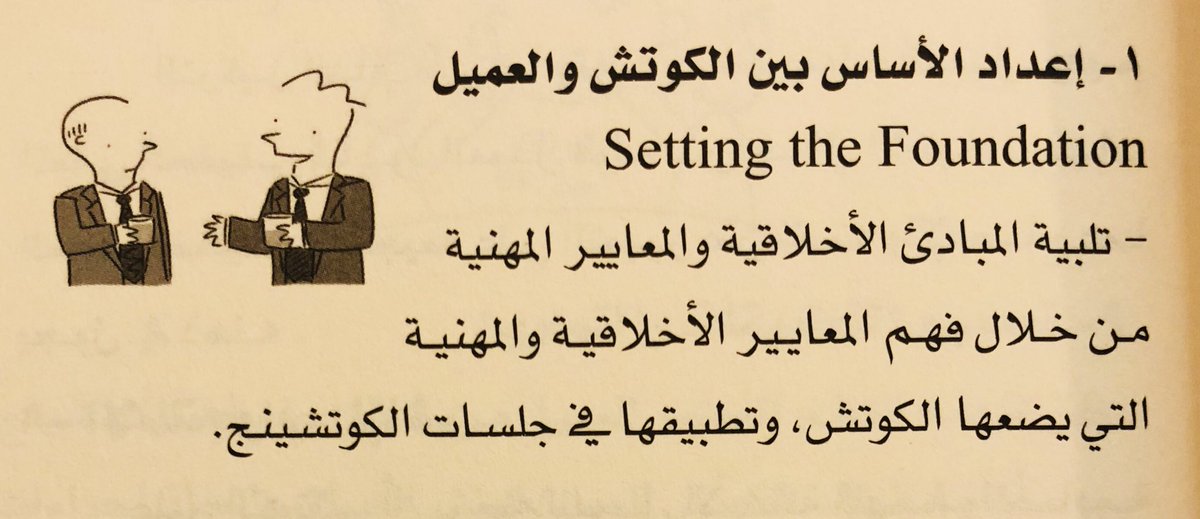 ١- إعداد الأساس بين الكوتش والعميل

Setting the Foundation

- تلبية المبادئ الأخلاقية والمعايير المهنية من خلال فهم المعايير الأخلاقية والمهنية التي يضعها الكوتش، وتطبيقها في جلسات الكوتشينج.